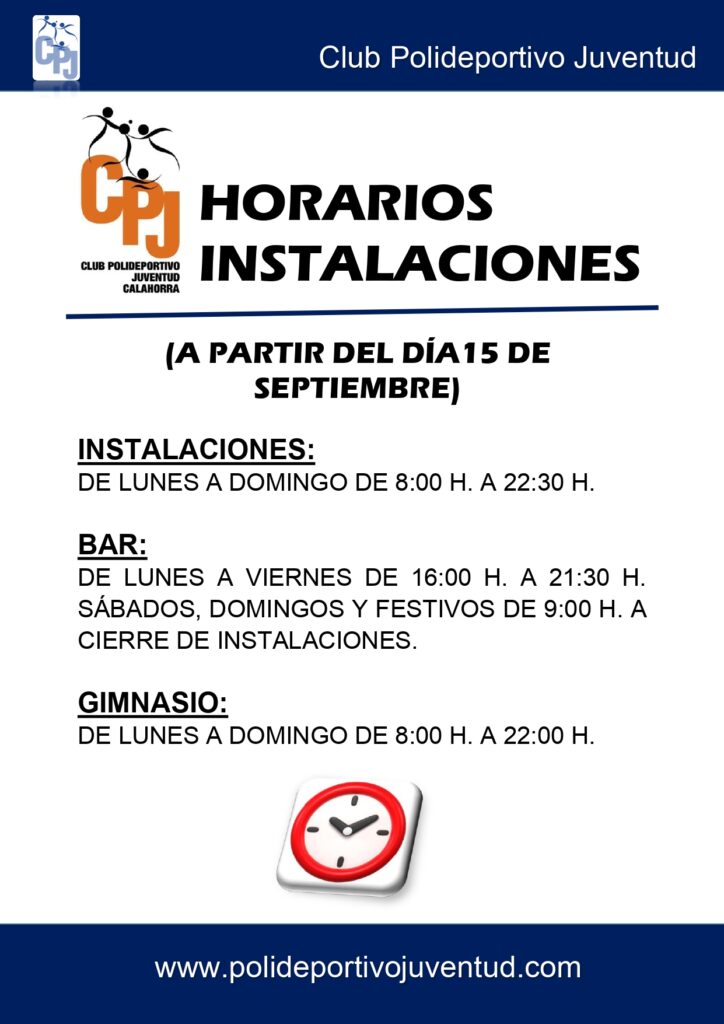 CPJ

Club Polideportivo Juventud

CPJ
CLUB POLIDEPORTIVO
JUVENTUD
CALAHORRA

HORARIOS
INSTALACIONES

(A PARTIR DEL DÍA15 DE SEPTIEMBRE)

INSTALACIONES:
DE LUNES A DOMINGO DE 8:00 H. A 22:30 H.

BAR:
DE LUNES A VIERNES DE 16:00 H. A 21:30 H. SÁBADOS, DOMINGOS Y FESTIVOS DE 9:00 H. A CIERRE DE INSTALACIONES.

GIMNASIO:
DE LUNES A DOMINGO DE 8:00 H. A 22:00 H.

www.polideportivojuventud.com